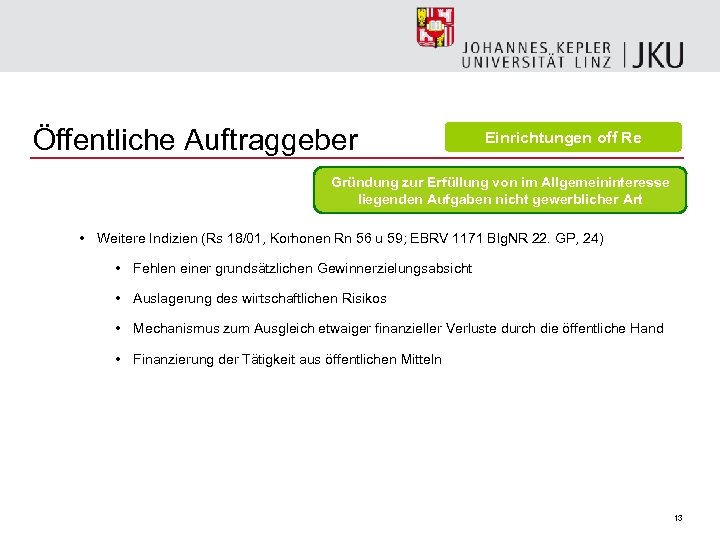 JOHANNES KEPLER UNIVERSITÄT LINZ | JKU

Öffentliche Auftraggeber

Einrichtungen off Re

Gründung zur Erfüllung von im Allgemeininteresse liegenden Aufgaben nicht gewerblicher Art

• Weitere Indizien (Rs 18/01, Korhonen Rn 56 u 59; EBRV 1171 BlgNR 22. GP, 24)

• Fehlen einer grundsätzlichen Gewinnerzielungsabsicht

• Auslagerung des wirtschaftlichen Risikos

• Mechanismus zum Ausgleich etwaiger finanzieller Verluste durch die öffentliche Hand

• Finanzierung der Tätigkeit aus öffentlichen Mitteln

13